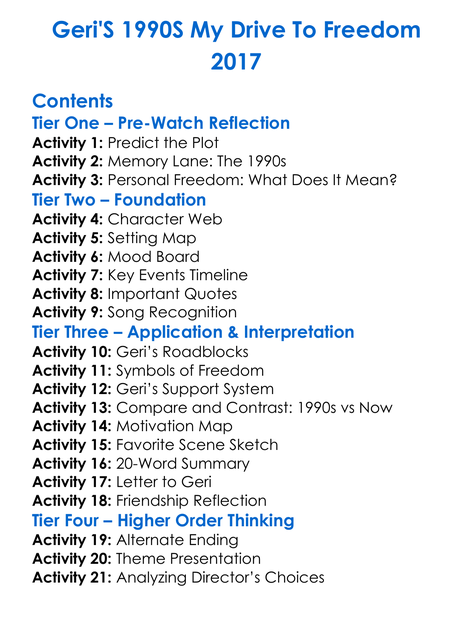 Geri'S 1990S My Drive To Freedom 2017

Contents

Tier One – Pre-Watch Reflection
Activity 1: Predict the Plot
Activity 2: Memory Lane: The 1990s
Activity 3: Personal Freedom: What Does It Mean?

Tier Two – Foundation
Activity 4: Character Web
Activity 5: Setting Map
Activity 6: Mood Board
Activity 7: Key Events Timeline
Activity 8: Important Quotes
Activity 9: Song Recognition

Tier Three – Application & Interpretation
Activity 10: Geri's Roadblocks
Activity 11: Symbols of Freedom
Activity 12: Geri's Support System
Activity 13: Compare and Contrast: 1990s vs Now
Activity 14: Motivation Map
Activity 15: Favorite Scene Sketch
Activity 16: 20-Word Summary
Activity 17: Letter to Geri
Activity 18: Friendship Reflection

Tier Four – Higher Order Thinking
Activity 19: Alternate Ending
Activity 20: Theme Presentation
Activity 21: Analyzing Director's Choices